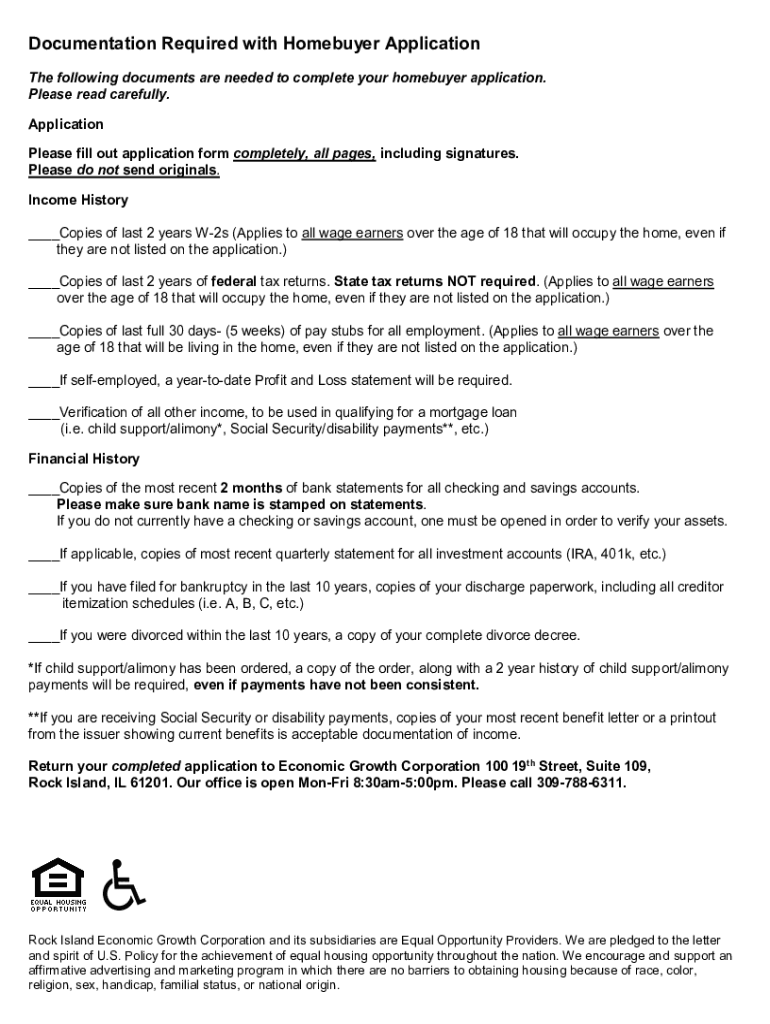 Documentation Required with Homebuyer Application

The following documents are needed to complete your homebuyer application. Please read carefully.

Application

Please fill out application form completely, all pages, including signatures. Please do not send originals.

Income History

____Copies of last 2 years W-2s (Applies to all wage earners over the age of 18 that will occupy the home, even if they are not listed on the application.)

____Copies of last 2 years of federal tax returns. State tax returns NOT required. (Applies to all wage earners over the age of 18 that will occupy the home, even if they are not listed on the application.)

____Copies of last full 30 days- (5 weeks) of pay stubs for all employment. (Applies to all wage earners over the age of 18 that will be living in the home, even if they are not listed on the application.)

____If self-employed, a year-to-date Profit and Loss statement will be required.

____Verification of all other income, to be used in qualifying for a mortgage loan (i.e. child support/alimony*, Social Security/disability payments**, etc.)

Financial History

____Copies of the most recent 2 months of bank statements for all checking and savings accounts. Please make sure bank name is stamped on statements. If you do not currently have a checking or savings account, one must be opened in order to verify your assets.

____If applicable, copies of most recent quarterly statement for all investment accounts (IRA, 401k, etc.)

____If you have filed for bankruptcy in the last 10 years, copies of your discharge paperwork, including all creditor itemization schedules (i.e. A, B, C, etc.)

____If you were divorced within the last 10 years, a copy of your complete divorce decree.

*If child support/alimony has been ordered, a copy of the order, along with a 2 year history of child support/alimony payments will be required, even if payments have not been consistent.

**If you are receiving Social Security or disability payments, copies of your most recent benefit letter or a printout from the issuer showing current benefits is acceptable documentation of income.

Return your completed application to Economic Growth Corporation 100 19$^{th}$ Street, Suite 109, Rock Island, IL 61201. Our office is open Mon-Fri 8:30am-5:00pm. Please call 309-788-6311.

EQUAL HOUSING OPPORTUNITY

Rock Island Economic Growth Corporation and its subsidiaries are Equal Opportunity Providers. We are pledged to the letter and spirit of U.S. Policy for the achievement of equal housing opportunity throughout the nation. We encourage and support an affirmative advertising and marketing program in which there are no barriers to obtaining housing because of race, color, religion, sex, handicap, familial status, or national origin.